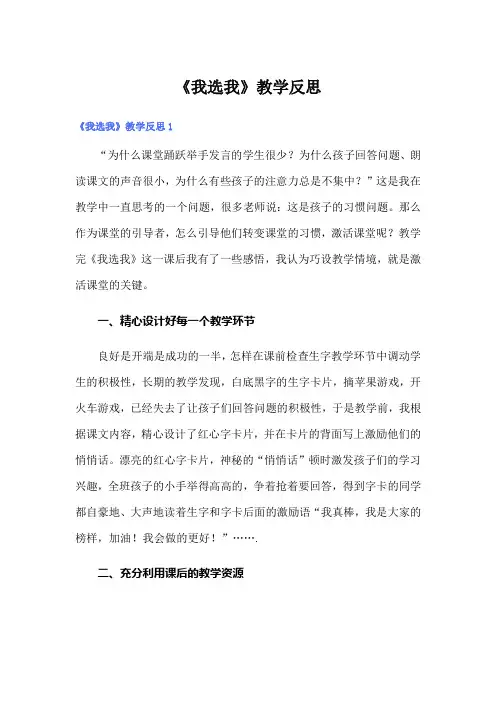 《我选我》教学反思

《我选我》教学反思 1

“为什么课堂踊跃举手发言的学生很少？为什么孩子回答问题、朗读课文的声音很小，为什么有些孩子的注意力总是不集中？”这是我在教学中一直思考的一个问题，很多老师说：这是孩子的习惯问题。那么作为课堂的引导者，怎么引导他们转变课堂的习惯，激活课堂呢？教学完《我选我》这一课后我有了一些感悟，我认为巧设教学情境，就是激活课堂的关键。

一、精心设计好每一个教学环节

良好是开端是成功的一半，怎样在课前检查生字教学环节中调动学生的积极性，长期的教学发现，白底黑字的生字卡片，摘苹果游戏，开火车游戏，已经失去了让孩子们回答问题的积极性，于是教学前，我根据课文内容，精心设计了红心字卡片，并在卡片的背面写上激励他们的悄悄话。漂亮的红心字卡片，神秘的“悄悄话”顿时激发孩子们的学习兴趣，全班孩子的小手举得高高的，争着抢着要回答，得到字卡的同学都自豪地、大声地读着生字和字卡后面的激励语“我真棒，我是大家的榜样，加油！我会做的更好！”…….

二、充分利用课后的教学资源